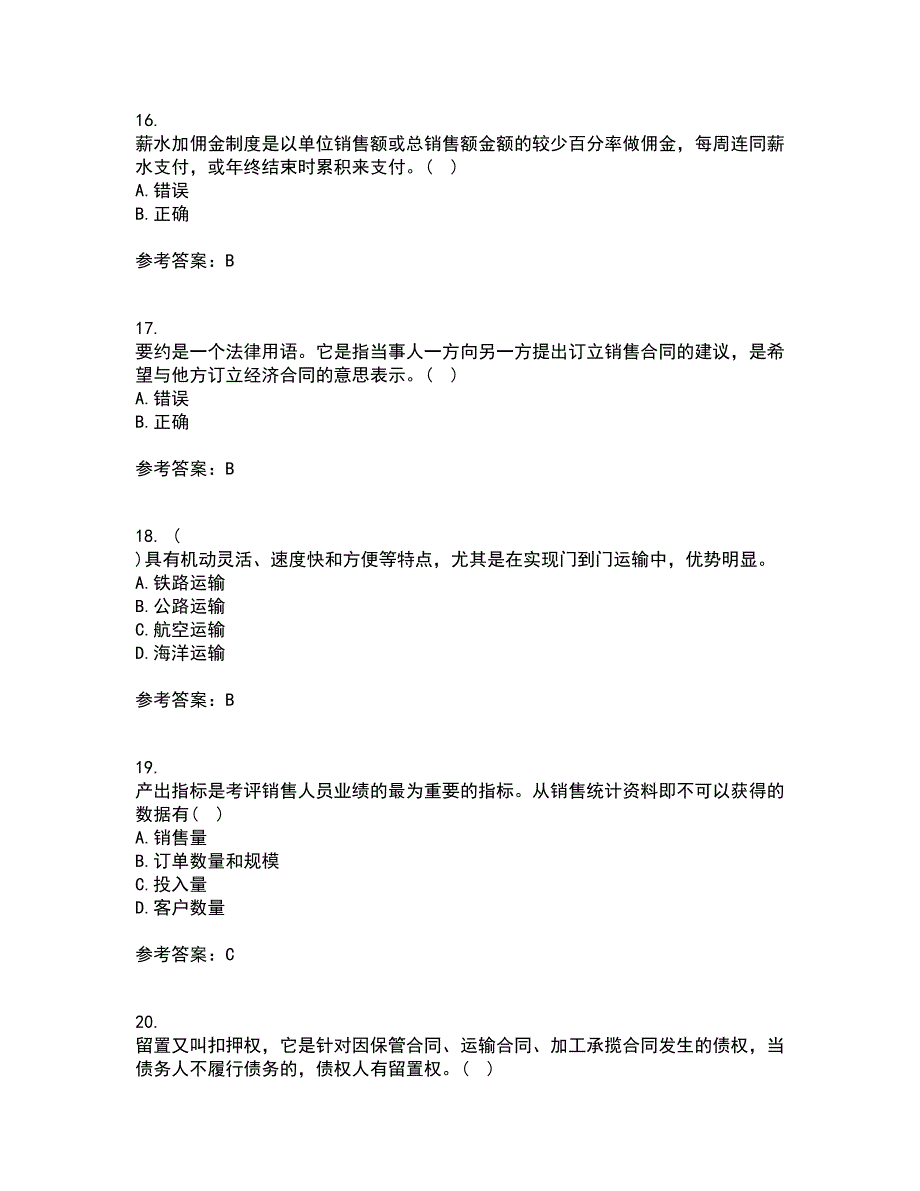 16.
薪水加佣金制度是以单位销售额或总销售额金额的较少百分率做佣金，每周连同薪水支付，或年终结束时累积来支付。（ ）
A. 错误
B. 正确

参考答案：B

17.
要约是一个法律用语。它是指当事人一方向另一方提出订立销售合同的建议，是希望与他方订立经济合同的意思表示。（ ）
A. 错误
B. 正确

参考答案：B

18. （
）具有机动灵活、速度快和方便等特点，尤其是在实现门到门运输中，优势明显。
A. 铁路运输
B. 公路运输
C. 航空运输
D. 海洋运输

参考答案：B

19.
产出指标是考评销售人员业绩的最为重要的指标。从销售统计资料即不可以获得的数据有（ ）
A. 销售量
B. 订单数量和规模
C. 投入量
D. 客户数量

参考答案：C

20.
留置又叫扣押权，它是针对因保管合同、运输合同、加工承揽合同发生的债权，当债务人不履行债务的，债权人有留置权。（ ）